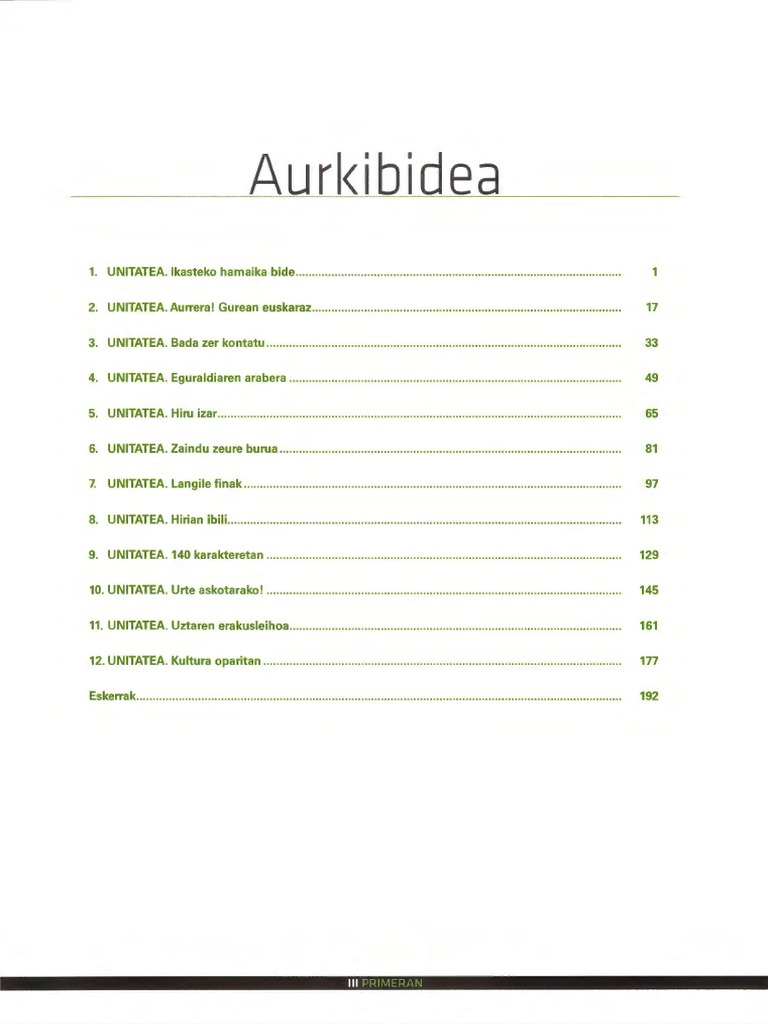 Aurkibidea

1. UNITATEA. Ikasteko hamaika bide 1

2. UNITATEA. Aurrera! Gurean euskaraz 17

3. UNITATEA. Bada zer kontatu 33

4. UNITATEA. Eguraldiaren arabera 49

5. UNITATEA. Hiru izar 65

6. UNITATEA. Zaindu zeure burua 81

7. UNITATEA. Langile finak 97

8. UNITATEA. Hirian ibili 113

9. UNITATEA. 140 karakteretan 129

10. UNITATEA. Urte askotarako! 145

11. UNITATEA. Uztaren erakusleihoa 161

12. UNITATEA. Kultura oparitan 177

Eskerrak 192

III PRIMERAN